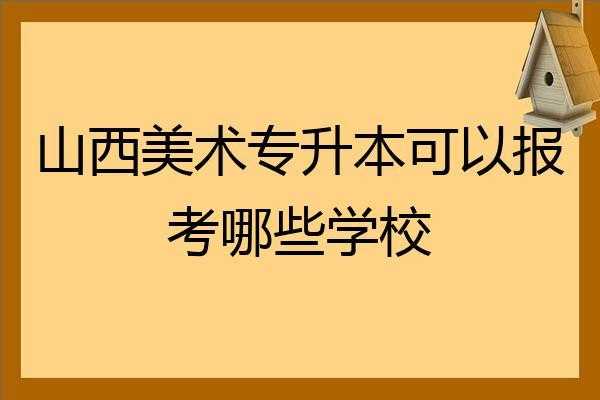 山西美术专升本可以报考哪些学校